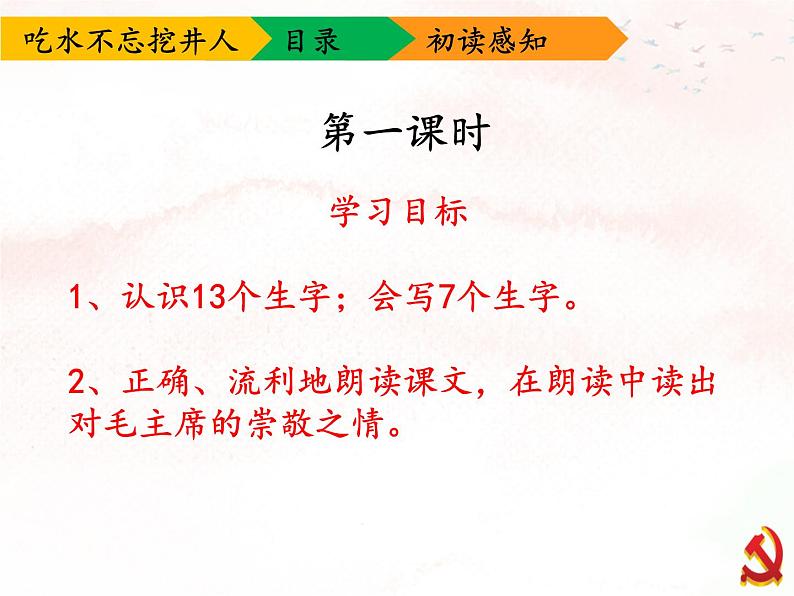 吃水不忘挖井人 目录 初读感知

第一课时

学习目标

1、认识13个生字；会写7个生字。

2、正确、流利地朗读课文，在朗读中读出对毛主席的崇敬之情。